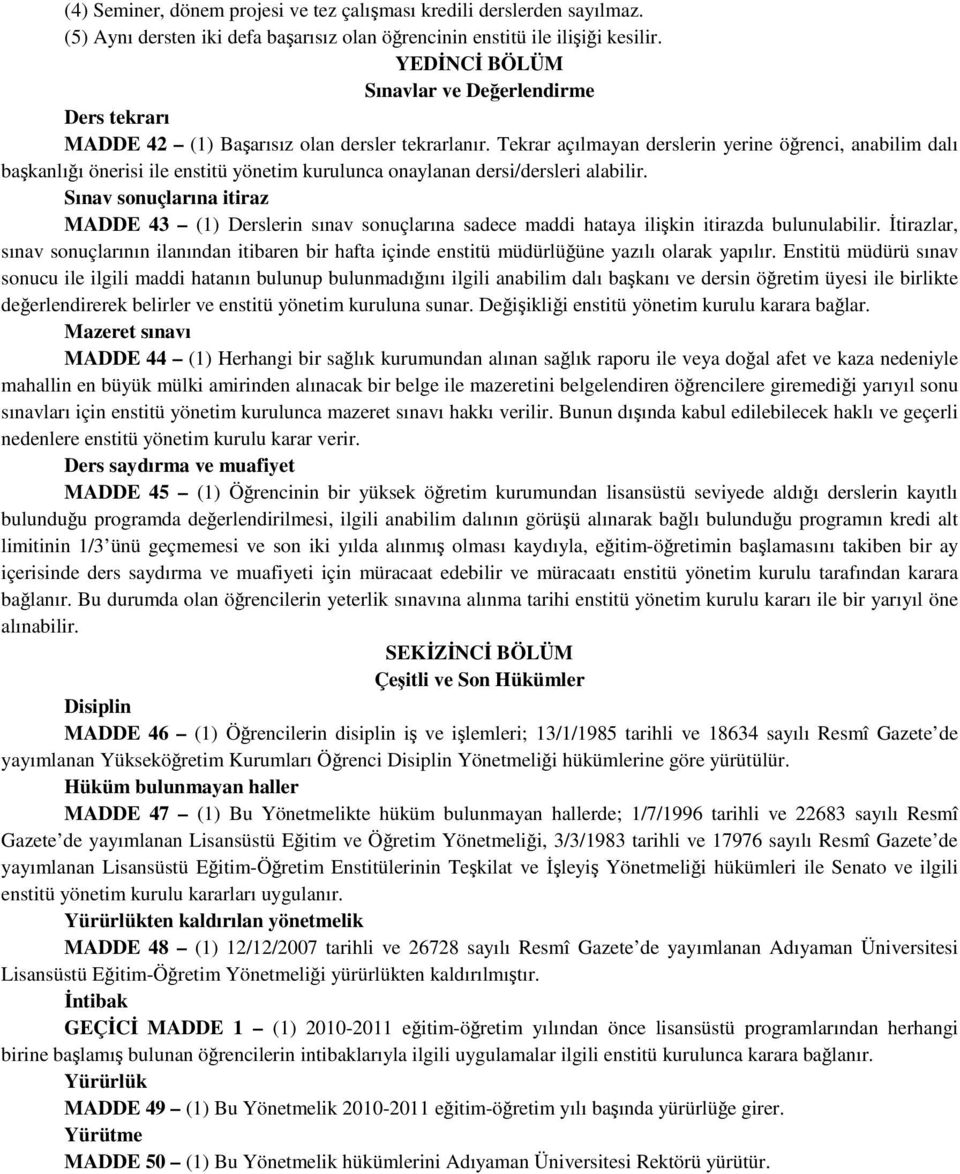 (4) Seminer, dönem projesi ve tez çalışması kredili derslerden sayılmaz.
(5) Aynı dersten iki defa başarısız olan öğrencinin enstitü ile ilişiği kesilir.

YEDİNCİ BÖLÜM
Sınavlar ve Değerlendirme

Ders tekrarı

MADDE 42 – (1) Başarısız olan dersler tekrarlanır. Tekrar açılmayan derslerin yerine öğrenci, anabilim dalı başkanlığı önerisi ile enstitü yönetim kurulunca onaylanan dersi/dersleri alabilir.

Sınav sonuçlarına itiraz

MADDE 43 – (1) Derslerin sınav sonuçlarına sadece maddi hataya ilişkin itirazda bulunulabilir. İtirazlar, sınav sonuçlarının ilanından itibaren bir hafta içinde enstitü müdürlüğüne yazılı olarak yapılır. Enstitü müdürü sınav sonucu ile ilgili maddi hatanın bulunup bulunmadığını ilgili anabilim dalı başkanı ve dersin öğretim üyesi ile birlikte değerlendirerek belirler ve enstitü yönetim kuruluna sunar. Değişikliği enstitü yönetim kurulu karara bağlar.

Mazeret sınavı

MADDE 44 – (1) Herhangi bir sağlık kurumundan alınan sağlık raporu ile veya doğal afet ve kaza nedeniyle mahallin en büyük mülki amirinden alınacak bir belge ile mazeretini belgelendiren öğrencilere giremediği yarıyıl sonu sınavları için enstitü yönetim kurulunca mazeret sınavı hakkı verilir. Bunun dışında kabul edilebilecek haklı ve geçerli nedenlere enstitü yönetim kurulu karar verir.

Ders saydırma ve muafiyet

MADDE 45 – (1) Öğrencinin bir yüksek öğretim kurumundan lisansüstü seviyede aldığı derslerin kayıtlı bulunduğu programda değerlendirilmesi, ilgili anabilim dalının görüşü alınarak bağlı bulunduğu programın kredi alt limitinin 1/3'ünü geçmemesi ve son iki yılda alınmış olması kaydıyla, eğitim-öğretimin başlamasını takiben bir ay içerisinde ders saydırma ve muafiyeti için müracaat edebilir ve müracaatı enstitü yönetim kurulu tarafından karara bağlanır. Bu durumda olan öğrencilerin yeterlik sınavına alınma tarihi enstitü yönetim kurulu kararı ile bir yarıyıl öne alınabilir.

SEKİZİNCİ BÖLÜM
Çeşitli ve Son Hükümler

Disiplin

MADDE 46 – (1) Öğrencilerin disiplin iş ve işlemleri; 13/1/1985 tarihli ve 18634 sayılı Resmî Gazete'de yayımlanan Yükseköğretim Kurumları Öğrenci Disiplin Yönetmeliği hükümlerine göre yürütülür.

Hüküm bulunmayan haller

MADDE 47 – (1) Bu Yönetmelikte hüküm bulunmayan hallerde; 1/7/1996 tarihli ve 22683 sayılı Resmî Gazete'de yayımlanan Lisansüstü Eğitim ve Öğretim Yönetmeliği, 3/3/1983 tarihli ve 17976 sayılı Resmî Gazete'de yayımlanan Lisansüstü Eğitim-Öğretim Enstitülerinin Teşkilat ve İşleyiş Yönetmeliği hükümleri ile Senato ve ilgili enstitü yönetim kurulu kararları uygulanır.

Yürürlükten kaldırılan yönetmelik

MADDE 48 – (1) 12/12/2007 tarihli ve 26728 sayılı Resmî Gazete'de yayımlanan Adıyaman Üniversitesi Lisansüstü Eğitim-Öğretim Yönetmeliği yürürlükten kaldırılmıştır.

İntibak

GEÇİCİ MADDE 1 – (1) 2010-2011 eğitim-öğretim yılından önce lisansüstü programlarından herhangi birine başlamış bulunan öğrencilerin intibaklarıyla ilgili uygulamalar ilgili enstitü kurulunca karara bağlanır.

Yürürlük

MADDE 49 – (1) Bu Yönetmelik 2010-2011 eğitim-öğretim yılı başında yürürlüğe girer.

Yürütme

MADDE 50 – (1) Bu Yönetmelik hükümlerini Adıyaman Üniversitesi Rektörü yürütür.